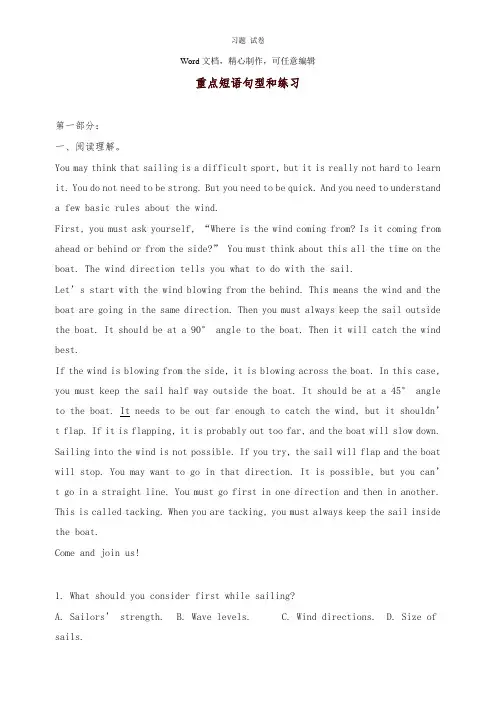 习题 试卷

Word 文档，精心制作，可任意编辑

重点短语句型和练习

第一部分：

一、阅读理解。

You may think that sailing is a difficult sport, but it is really not hard to learn it. You do not need to be strong. But you need to be quick. And you need to understand a few basic rules about the wind.

First, you must ask yourself, “Where is the wind coming from? Is it coming from ahead or behind or from the side?” You must think about this all the time on the boat. The wind direction tells you what to do with the sail.

Let’s start with the wind blowing from the behind. This means the wind and the boat are going in the same direction. Then you must always keep the sail outside the boat. It should be at a 90° angle to the boat. Then it will catch the wind best.

If the wind is blowing from the side, it is blowing across the boat. In this case, you must keep the sail half way outside the boat. It should be at a 45° angle to the boat. It needs to be out far enough to catch the wind, but it shouldn’t flap. If it is flapping, it is probably out too far, and the boat will slow down.

Sailing into the wind is not possible. If you try, the sail will flap and the boat will stop. You may want to go in that direction. It is possible, but you can’t go in a straight line. You must go first in one direction and then in another. This is called tacking. When you are tacking, you must always keep the sail inside the boat.

Come and join us!

1. What should you consider first while sailing?

A. Sailors’ strength. B. Wave levels. C. Wind directions. D. Size of sails.